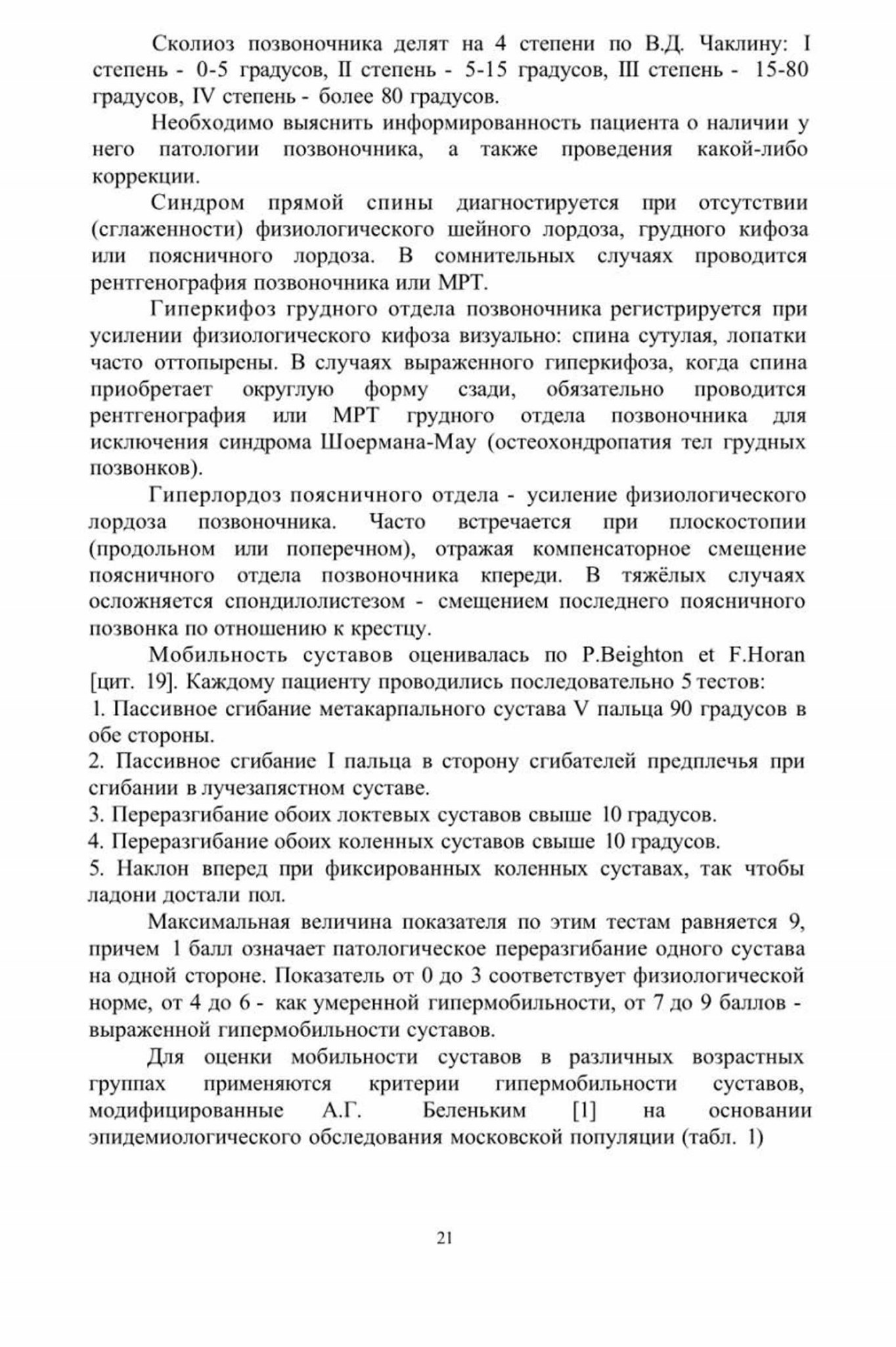 Сколиоз позвоночника делят на 4 степени по В.Д. Чаклину: I степень - 0-5 градусов, II степень - 5-15 градусов, III степень - 15-80 градусов, IV степень - более 80 градусов.

Необходимо выяснить информированность пациента о наличии у него патологии позвоночника, а также проведения какой-либо коррекции.

Синдром прямой спины диагностируется при отсутствии (сглаженности) физиологического шейного лордоза, грудного кифоза или поясничного лордоза. В сомнительных случаях проводится рентгенография позвоночника или МРТ.

Гиперкифоз грудного отдела позвоночника регистрируется при усилении физиологического кифоза визуально: спина сутулая, лопатки часто оттопырены. В случаях выраженного гиперкифоза, когда спина приобретает округлую форму сзади, обязательно проводится рентгенография или МРТ грудного отдела позвоночника для исключения синдрома Шоермана-Мау (остеохондропатия тел грудных позвонков).

Гиперлордоз поясничного отдела - усиление физиологического лордоза позвоночника. Часто встречается при плоскостопии (продольном или поперечном), отражая компенсаторное смещение поясничного отдела позвоночника кпереди. В тяжёлых случаях осложняется спондилолистезом - смещением последнего поясничного позвонка по отношению к крестцу.

Мобильность суставов оценивалась по P.Beighton et F.Horan [цит. 19]. Каждому пациенту проводились последовательно 5 тестов:
1. Пассивное сгибание метакарпального сустава V пальца 90 градусов в обе стороны.
2. Пассивное сгибание I пальца в сторону сгибателей предплечья при сгибании в лучезапястном суставе.
3. Переразгибание обоих локтевых суставов свыше 10 градусов.
4. Переразгибание обоих коленных суставов свыше 10 градусов.
5. Наклон вперед при фиксированных коленных суставах, так чтобы ладони достали пол.

Максимальная величина показателя по этим тестам равняется 9, причем 1 балл означает патологическое переразгибание одного сустава на одной стороне. Показатель от 0 до 3 соответствует физиологической норме, от 4 до 6 - как умеренной гипермобильности, от 7 до 9 баллов - выраженной гипермобильности суставов.

Для оценки мобильности суставов в различных возрастных группах применяются критерии гипермобильности суставов, модифицированные А.Г. Беленьким [1] на основании эпидемиологического обследования московской популяции (табл. 1)

21